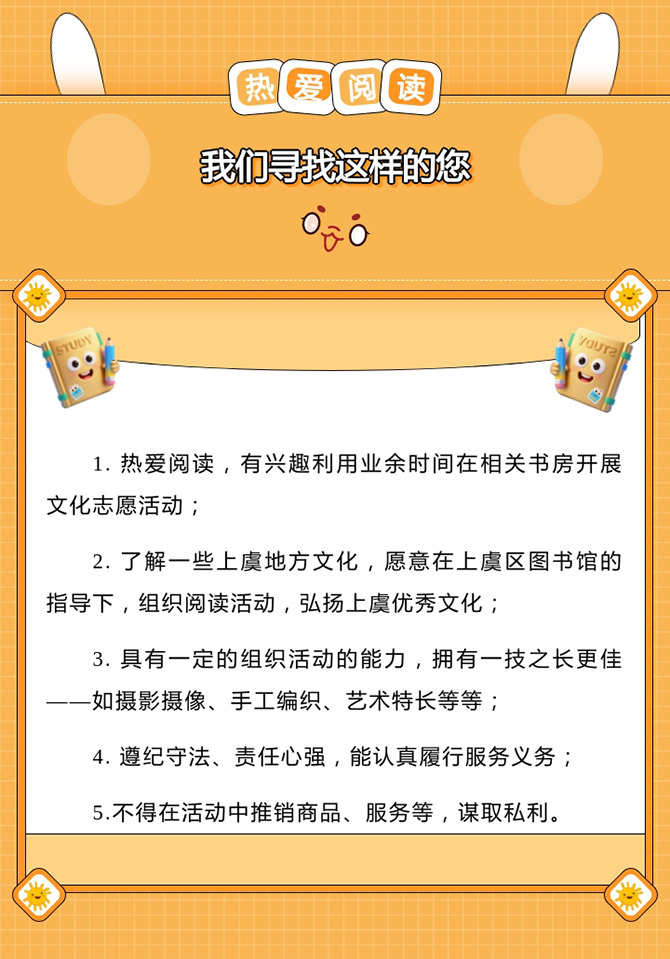 热爱阅读

我们寻找这样的您

STUDY

STUDY

1.热爱阅读，有兴趣利用业余时间在相关书房开展文化志愿活动；

2.了解一些上虞地方文化，愿意在上虞区图书馆的指导下，组织阅读活动，弘扬上虞优秀文化；

3.具有一定的组织活动的能力，拥有一技之长更佳——如摄影摄像、手工编织、艺术特长等等；

4.遵纪守法、责任心强，能认真履行服务义务；

5.不得在活动中推销商品、服务等，谋取私利。